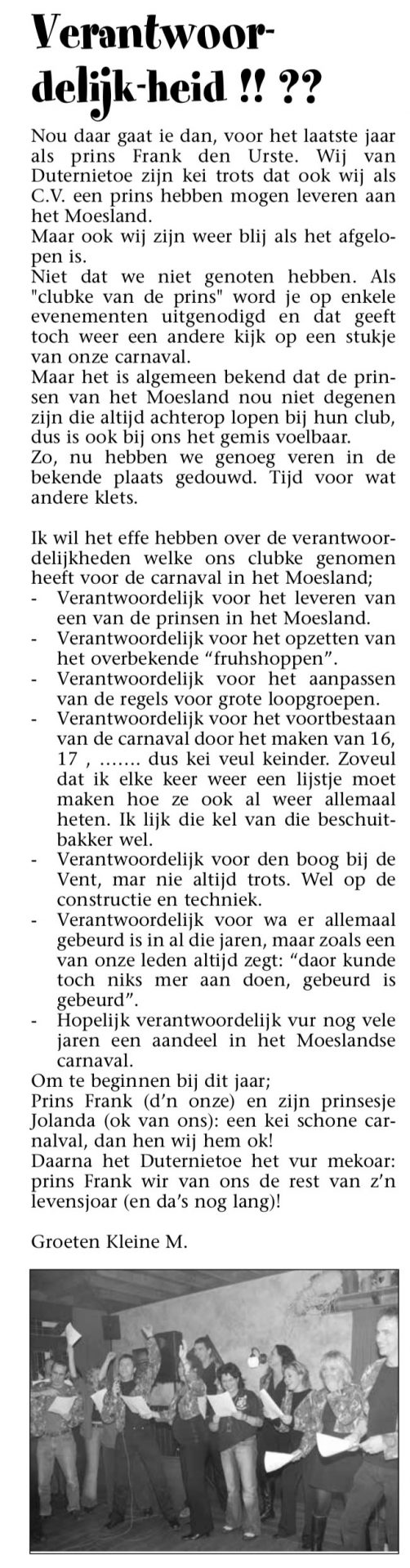 Verantwoordelijk-heid !! ??

Nou daar gaat ie dan, voor het laatste jaar als prins Frank den Urste. Wij van Duternietoe zijn kei trots dat ook wij als C.V. een prins hebben mogen leveren aan het Moesland.
Maar ook wij zijn weer blij als het afgelopen is.
Niet dat we niet genoten hebben. Als "clubke van de prins" word je op enkele evenementen uitgenodigd en dat geeft toch weer een andere kijk op een stukje van onze carnaval.
Maar het is algemeen bekend dat de prinsen van het Moesland nou niet degenen zijn die altijd achterop lopen bij hun club, dus is ook bij ons het gemis voelbaar.
Zo, nu hebben we genoeg veren in de bekende plaats gedouwd. Tijd voor wat andere klets.

Ik wil het effe hebben over de verantwoordelijkheden welke ons clubke genomen heeft voor de carnaval in het Moesland;
- Verantwoordelijk voor het leveren van een van de prinsen in het Moesland.
- Verantwoordelijk voor het opzetten van het overbekende “fruhshoppen”.
- Verantwoordelijk voor het aanpassen van de regels voor grote loopgroepen.
- Verantwoordelijk voor het voortbestaan van de carnaval door het maken van 16, 17 , ……. dus kei veul keinder. Zoveul dat ik elke keer weer een lijstje moet maken hoe ze ook al weer allemaal heten. Ik lijk die kel van die beschuitbakker wel.
- Verantwoordelijk voor den boog bij de Vent, mar nie altijd trots. Wel op de constructie en techniek.
- Verantwoordelijk voor wa er allemaal gebeurd is in al die jaren, maar zoals een van onze leden altijd zegt: “daor kunde toch niks mer aan doen, gebeurd is gebeurd”.
- Hopelijk verantwoordelijk vur nog vele jaren een aandeel in het Moeslandse carnaval.
Om te beginnen bij dit jaar;
Prins Frank (d’n onze) en zijn prinsesje Jolanda (ok van ons): een kei schone carnalval, dan hen wij hem ok!
Daarna het Duternietoe het vur mekoar: prins Frank wir van ons de rest van z’n levensjoar (en da’s nog lang)!

Groeten Kleine M.